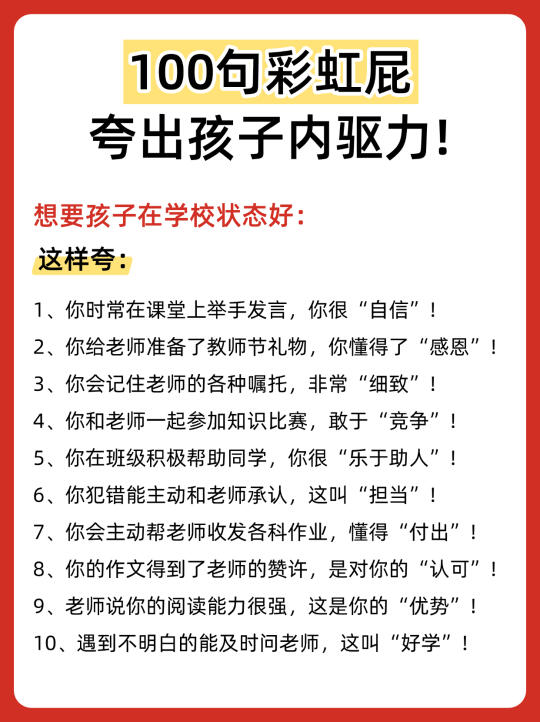 100句彩虹屁
夸出孩子内驱力!

想要孩子在学校状态好:

这样夸:

1、你时常在课堂上举手发言，你很“自信”!

2、你给老师准备了教师节礼物，你懂得了“感恩”!

3、你会记住老师的各种嘱托，非常“细致”!

4、你和老师一起参加知识比赛，敢于“竞争”!

5、你在班级积极帮助同学，你很“乐于助人”!

6、你犯错能主动和老师承认，这叫“担当”!

7、你会主动帮老师收发各科作业，懂得“付出”!

8、你的作文得到了老师的赞许，是对你的“认可”!

9、老师说你的阅读能力很强，这是你的“优势”!

10、遇到不明白的能及时问老师，这叫“好学”!